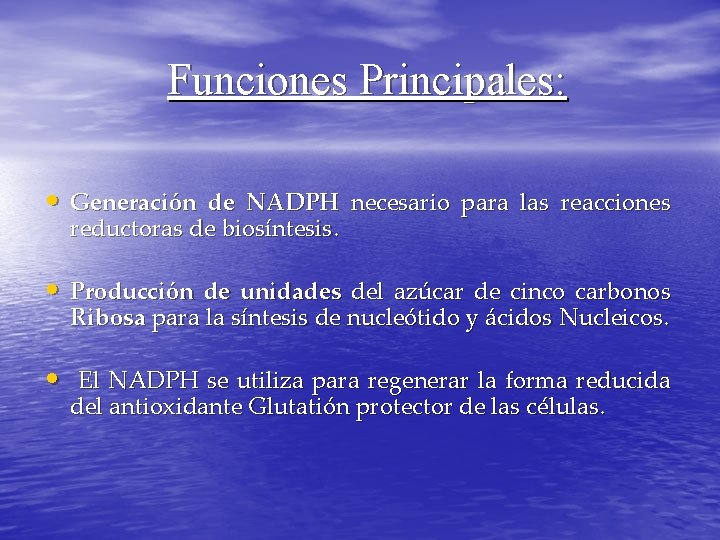 Funciones Principales:

• Generación de NADPH necesario para las reacciones reductoras de biosíntesis.

• Producción de unidades del azúcar de cinco carbonos Ribosa para la síntesis de nucleótido y ácidos Nucleicos.

• El NADPH se utiliza para regenerar la forma reducida del antioxidante Glutatión protector de las células.